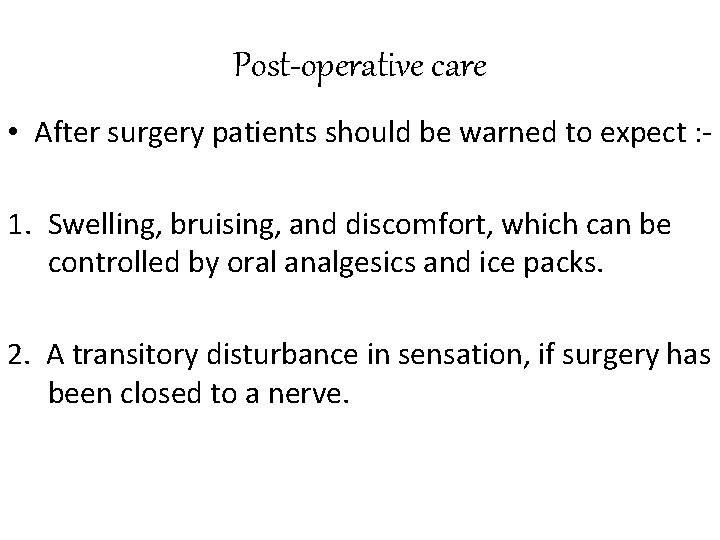 Post-operative care

• After surgery patients should be warned to expect :-

1. Swelling, bruising, and discomfort, which can be controlled by oral analgesics and ice packs.

2. A transitory disturbance in sensation, if surgery has been closed to a nerve.